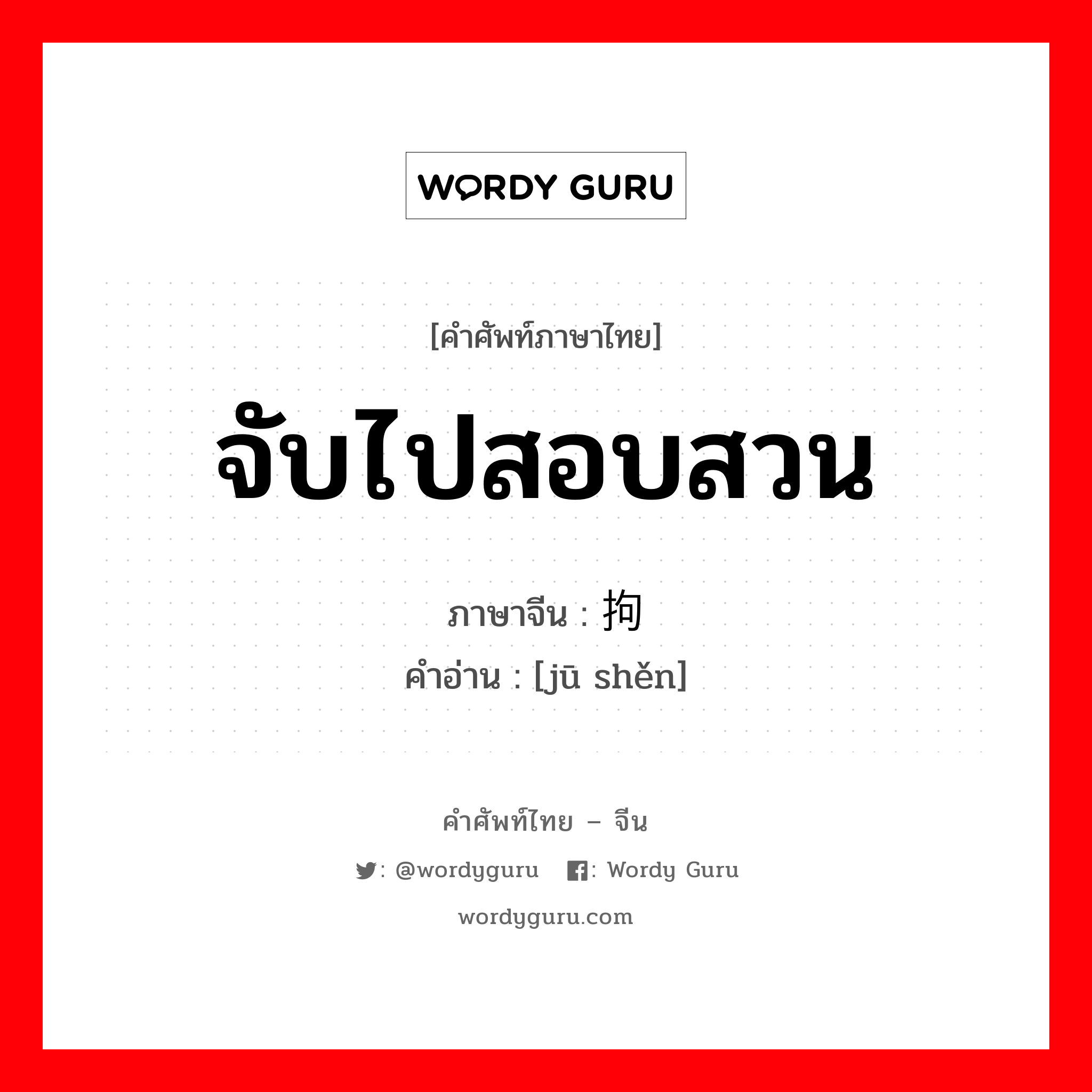 WORDY GURU

[คำศัพท์ภาษาไทย]

จับไปสอบสวน

ภาษาจีน : 拘

คำอ่าน : [jū shěn]

คำศัพท์ไทย – จีน

: @wordyguru : Wordy Guru

wordyguru.com